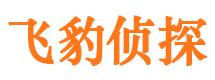 飞豹侦探